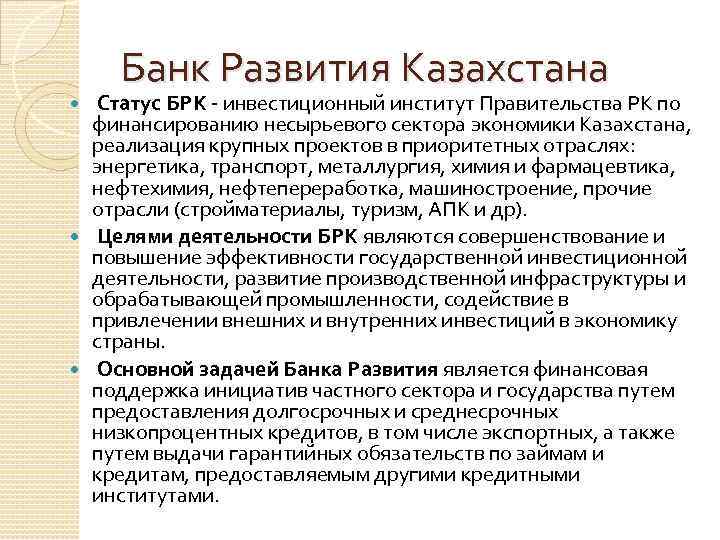 Банк Развития Казахстана

Статус БРК - инвестиционный институт Правительства РК по финансированию несырьевого сектора экономики Казахстана, реализация крупных проектов в приоритетных отраслях: энергетика, транспорт, металлургия, химия и фармацевтика, нефтехимия, нефтепереработка, машиностроение, прочие отрасли (стройматериалы, туризм, АПК и др).

Целями деятельности БРК являются совершенствование и повышение эффективности государственной инвестиционной деятельности, развитие производственной инфраструктуры и обрабатывающей промышленности, содействие в привлечении внешних и внутренних инвестиций в экономику страны.

Основной задачей Банка Развития является финансовая поддержка инициатив частного сектора и государства путем предоставления долгосрочных и среднесрочных низкопроцентных кредитов, в том числе экспортных, а также путем выдачи гарантийных обязательств по займам и кредитам, предоставляемым другими кредитными институтами.